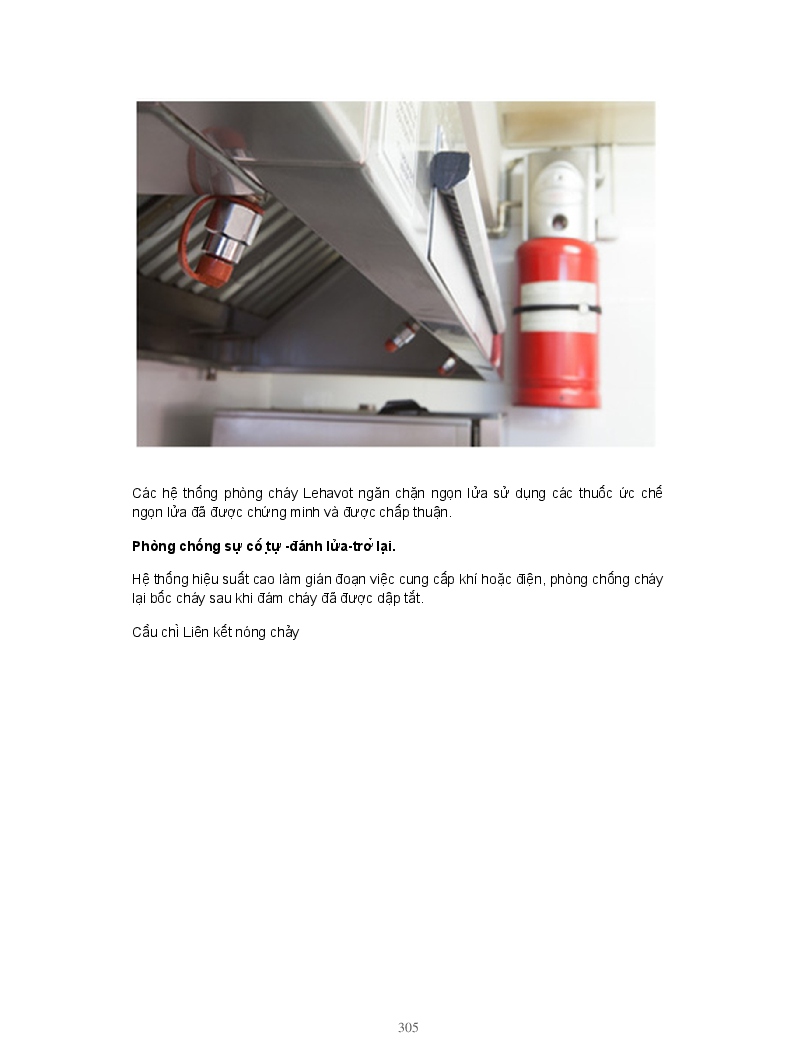 Các hệ thống phòng cháy Lehavot ngăn chặn ngọn lửa sử dụng các thuốc ức chế ngọn lửa đã được chứng minh và được chấp thuận.

Phòng chống sự cố tự -đánh lửa-trở lại.

Hệ thống hiệu suất cao làm gián đoạn việc cung cấp khí hoặc điện, phòng chống cháy lại bốc cháy sau khi đám cháy đã được dập tắt.

Cầu chì Liên kết nóng chảy

305